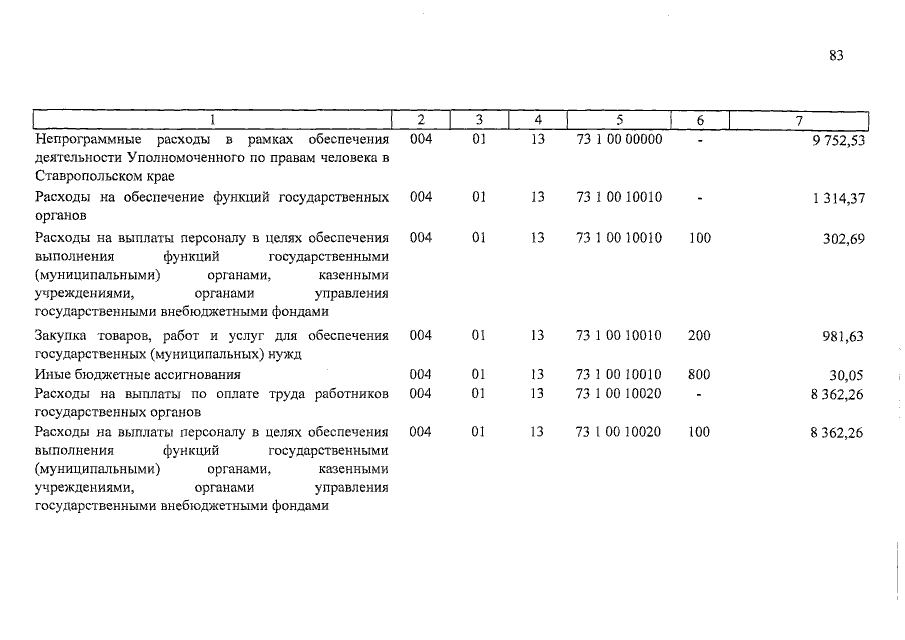 83

| 1 | 2 | 3 | 4 | 5 | 6 | 7 |
|---|---|---|---|---|---|---|
| Непрограммные расходы в рамках обеспечения деятельности Уполномоченного по правам человека в Ставропольском крае | 004 | 01 | 13 | 73 1 00 00000 | - | 9 752,53 |
| Расходы на обеспечение функций государственных органов | 004 | 01 | 13 | 73 1 00 10010 | - | 1 314,37 |
| Расходы на выплаты персоналу в целях обеспечения выполнения функций государственными (муниципальными) органами, казенными учреждениями, органами управления государственными внебюджетными фондами | 004 | 01 | 13 | 73 1 00 10010 | 100 | 302,69 |
| Закупка товаров, работ и услуг для обеспечения государственных (муниципальных) нужд | 004 | 01 | 13 | 73 1 00 10010 | 200 | 981,63 |
| Иные бюджетные ассигнования | 004 | 01 | 13 | 73 1 00 10010 | 800 | 30,05 |
| Расходы на выплаты по оплате труда работников государственных органов | 004 | 01 | 13 | 73 1 00 10020 | - | 8 362,26 |
| Расходы на выплаты персоналу в целях обеспечения выполнения функций государственными (муниципальными) органами, казенными учреждениями, органами управления государственными внебюджетными фондами | 004 | 01 | 13 | 73 1 00 10020 | 100 | 8 362,26 |